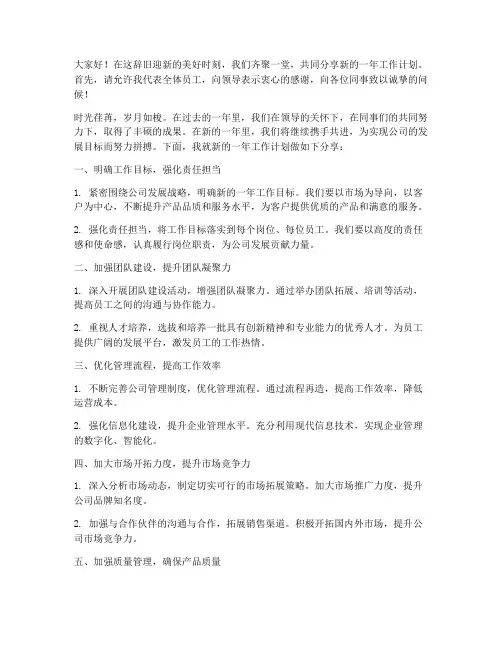 大家好！在这辞旧迎新的美好时刻，我们齐聚一堂，共同分享新的一年工作计划。首先，请允许我代表全体员工，向领导表示衷心的感谢，向各位同事致以诚挚的问候！

时光荏苒，岁月如梭。在过去的一年里，我们在领导的关怀下，在同事们的共同努力下，取得了丰硕的成果。在新的一年里，我们将继续携手共进，为实现公司的发展目标而努力拼搏。下面，我就新的一年工作计划做如下分享：

一、明确工作目标，强化责任担当

1. 紧密围绕公司发展战略，明确新的一年工作目标。我们要以市场为导向，以客户为中心，不断提升产品品质和服务水平，为客户提供优质的产品和满意的服务。

2. 强化责任担当，将工作目标落实到每个岗位、每位员工。我们要以高度的责任感和使命感，认真履行岗位职责，为公司发展贡献力量。

二、加强团队建设，提升团队凝聚力

1. 深入开展团队建设活动，增强团队凝聚力。通过举办团队拓展、培训等活动，提高员工之间的沟通与协作能力。

2. 重视人才培养，选拔和培养一批具有创新精神和专业能力的优秀人才。为员工提供广阔的发展平台，激发员工的工作热情。

三、优化管理流程，提高工作效率

1. 不断完善公司管理制度，优化管理流程。通过流程再造，提高工作效率，降低运营成本。

2. 强化信息化建设，提升企业管理水平。充分利用现代信息技术，实现企业管理的数字化、智能化。

四、加大市场开拓力度，提升市场竞争力

1. 深入分析市场动态，制定切实可行的市场拓展策略。加大市场推广力度，提升公司品牌知名度。

2. 加强与合作伙伴的沟通与合作，拓展销售渠道。积极开拓国内外市场，提升公司市场竞争力。

五、加强质量管理，确保产品质量